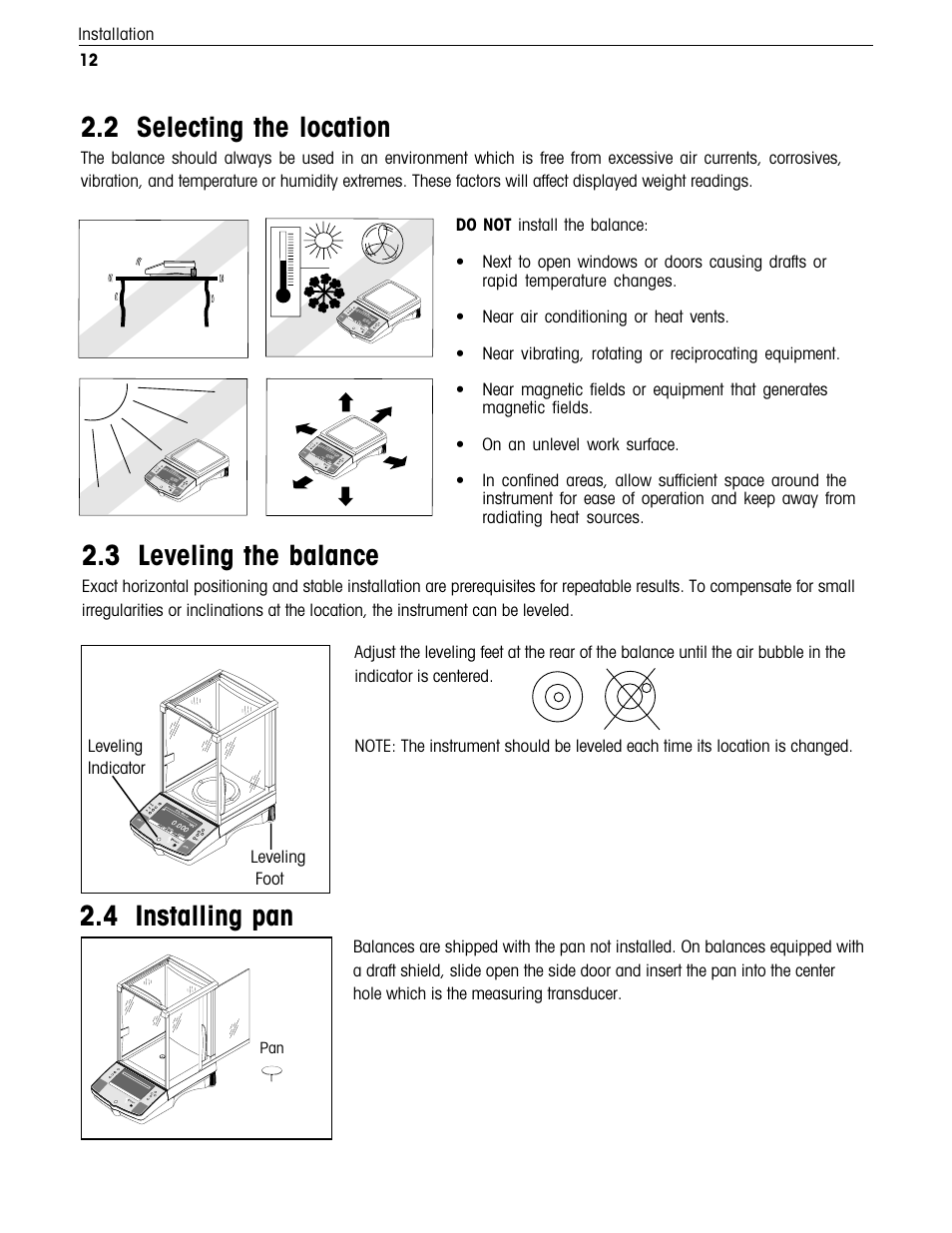 Installation
12

2.2 Selecting the location

The balance should always be used in an environment which is free from excessive air currents, corrosives, vibration, and temperature or humidity extremes. These factors will affect displayed weight readings.

DO NOT install the balance:

• Next to open windows or doors causing drafts or rapid temperature changes.

• Near air conditioning or heat vents.

• Near vibrating, rotating or reciprocating equipment.

• Near magnetic fields or equipment that generates magnetic fields.

• On an unlevel work surface.

• In confined areas, allow sufficient space around the instrument for ease of operation and keep away from radiating heat sources.

2.3 Leveling the balance

Exact horizontal positioning and stable installation are prerequisites for repeatable results. To compensate for small irregularities or inclinations at the location, the instrument can be leveled.

Leveling Indicator

Leveling Foot

Adjust the leveling feet at the rear of the balance until the air bubble in the indicator is centered.

NOTE: The instrument should be leveled each time its location is changed.

2.4 Installing pan

Pan

Balances are shipped with the pan not installed. On balances equipped with a draft shield, slide open the side door and insert the pan into the center hole which is the measuring transducer.